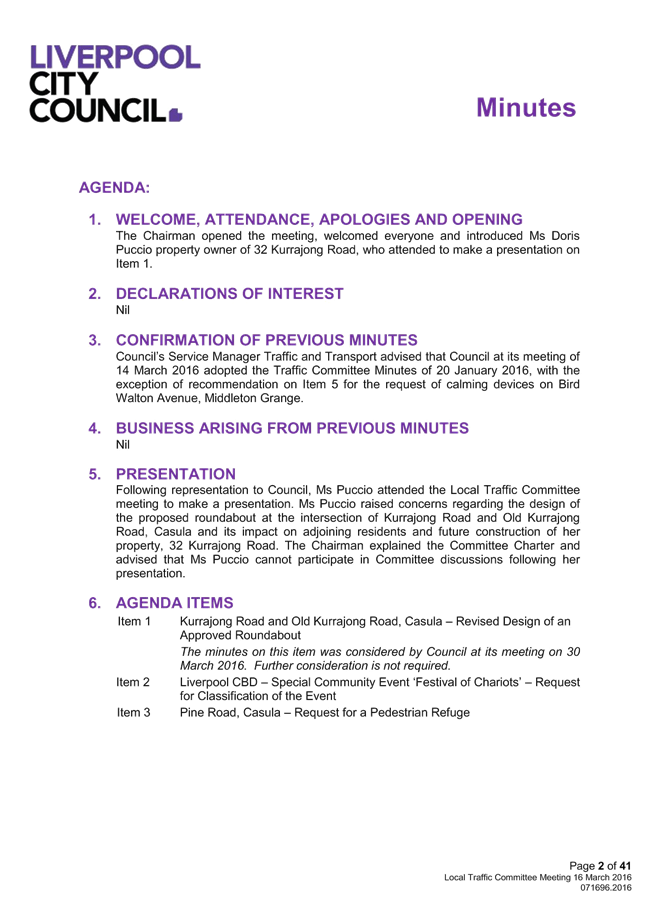 LIVERPOOL
CITY
COUNCIL

Minutes

AGENDA:

1. WELCOME, ATTENDANCE, APOLOGIES AND OPENING
The Chairman opened the meeting, welcomed everyone and introduced Ms Doris Puccio property owner of 32 Kurrajong Road, who attended to make a presentation on Item 1.

2. DECLARATIONS OF INTEREST
Nil

3. CONFIRMATION OF PREVIOUS MINUTES
Council's Service Manager Traffic and Transport advised that Council at its meeting of 14 March 2016 adopted the Traffic Committee Minutes of 20 January 2016, with the exception of recommendation on Item 5 for the request of calming devices on Bird Walton Avenue, Middleton Grange.

4. BUSINESS ARISING FROM PREVIOUS MINUTES
Nil

5. PRESENTATION
Following representation to Council, Ms Puccio attended the Local Traffic Committee meeting to make a presentation. Ms Puccio raised concerns regarding the design of the proposed roundabout at the intersection of Kurrajong Road and Old Kurrajong Road, Casula and its impact on adjoining residents and future construction of her property, 32 Kurrajong Road. The Chairman explained the Committee Charter and advised that Ms Puccio cannot participate in Committee discussions following her presentation.

6. AGENDA ITEMS
Item 1 Kurrajong Road and Old Kurrajong Road, Casula – Revised Design of an Approved Roundabout
The minutes on this item was considered by Council at its meeting on 30 March 2016. Further consideration is not required.
Item 2 Liverpool CBD – Special Community Event 'Festival of Chariots' – Request for Classification of the Event
Item 3 Pine Road, Casula – Request for a Pedestrian Refuge

Page 2 of 41
Local Traffic Committee Meeting 16 March 2016
071696.2016